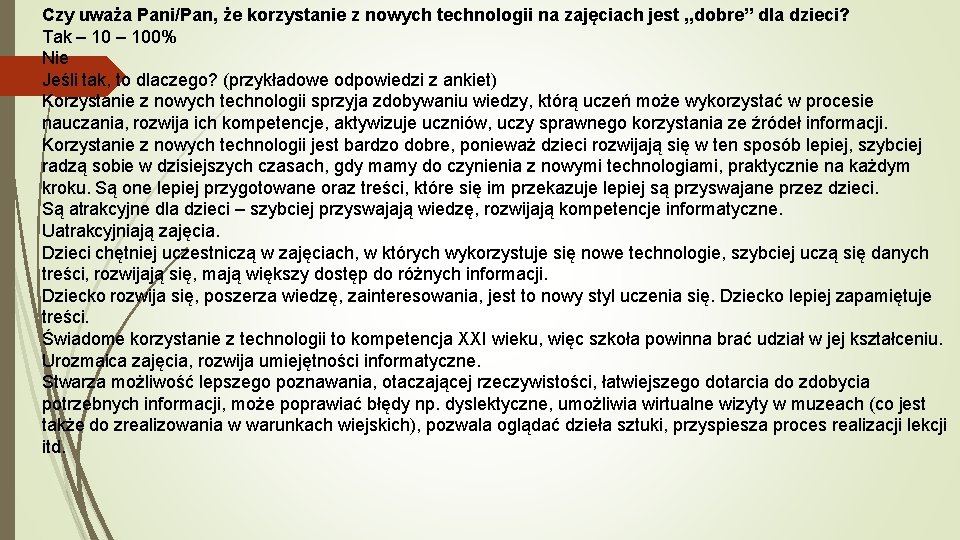 Czy uważa Pani/Pan, że korzystanie z nowych technologii na zajęciach jest „dobre” dla dzieci?
Tak – 10 – 100%
Nie
Jeśli tak, to dlaczego? (przykładowe odpowiedzi z ankiet)
Korzystanie z nowych technologii sprzyja zdobywaniu wiedzy, którą uczeń może wykorzystać w procesie nauczania, rozwija ich kompetencje, aktywizuje uczniów, uczy sprawnego korzystania ze źródeł informacji.
Korzystanie z nowych technologii jest bardzo dobre, ponieważ dzieci rozwijają się w ten sposób lepiej, szybciej radzą sobie w dzisiejszych czasach, gdy mamy do czynienia z nowymi technologiami, praktycznie na każdym kroku. Są one lepiej przygotowane oraz treści, które się im przekazuje lepiej są przyswajane przez dzieci.
Są atrakcyjne dla dzieci – szybciej przyswajają wiedzę, rozwijają kompetencje informatyczne.
Uatrakcyjniają zajęcia.
Dzieci chętniej uczestniczą w zajęciach, w których wykorzystuje się nowe technologie, szybciej uczą się danych treści, rozwijają się, mają większy dostęp do różnych informacji.
Dziecko rozwija się, poszerza wiedzę, zainteresowania, jest to nowy styl uczenia się. Dziecko lepiej zapamiętuje treści.
Świadome korzystanie z technologii to kompetencja XXI wieku, więc szkoła powinna brać udział w jej kształceniu.
Urozmaica zajęcia, rozwija umiejętności informatyczne.
Stwarza możliwość lepszego poznawania, otaczającej rzeczywistości, łatwiejszego dotarcia do zdobycia potrzebnych informacji, może poprawiać błędy np. dyslektyczne, umożliwia wirtualne wizyty w muzeach (co jest także do zrealizowania w warunkach wiejskich), pozwala oglądać dzieła sztuki, przyspiesza proces realizacji lekcji itd.